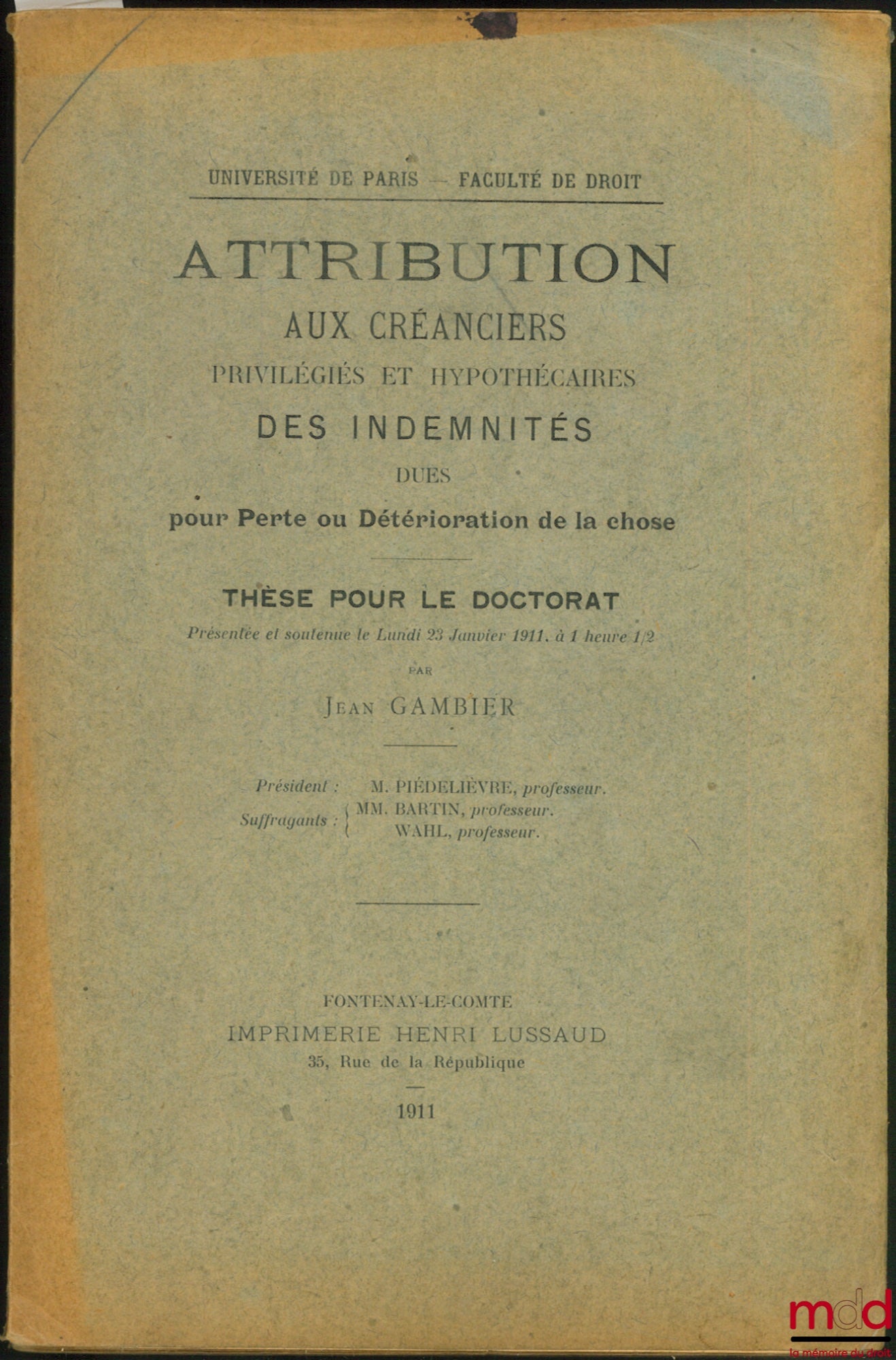 UNIVERSITÉ DE PARIS — FACULTÉ DE DROIT

ATTRIBUTION
AUX CRÉANCIERS
PRIVILÉGIÉS ET HYPOTHÉCAIRES
DES INDEMNITÉS
DUES
pour Perte ou Détérioration de la chose

THÈSE POUR LE DOCTORAT
Présentée et soutenue le Lundi 23 Janvier 1911, à 1 heure 1/2

PAR
JEAN GAMBIER

Président : M. PIÉDELIÈVRE, professeur.
Suffragants : MM. BARTIN, professeur.
WAHL, professeur.

FONTENAY-LE-COMTE
IMPRIMERIE HENRI LUSSAUD
35, Rue de la République

1911

mdd
la mémoire du droit